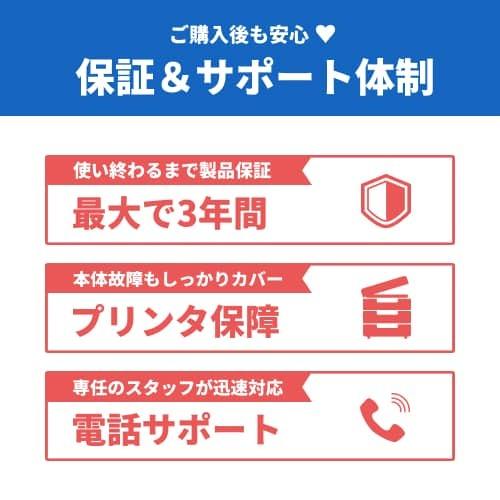 ご購入後も安心 ♥
保証＆サポート体制

使い終わるまで製品保証
最大で3年間

本体故障もしっかりカバー
プリンタ保障

専任のスタッフが迅速対応
電話サポート